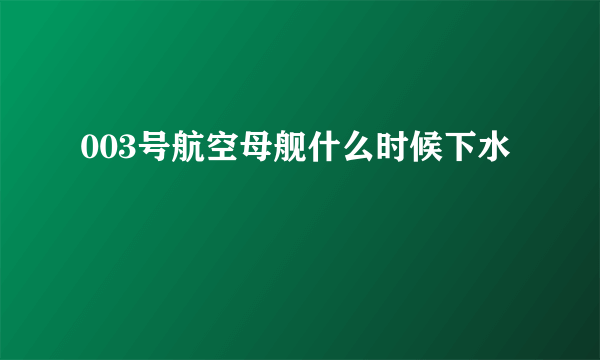 003号航空母舰什么时候下水